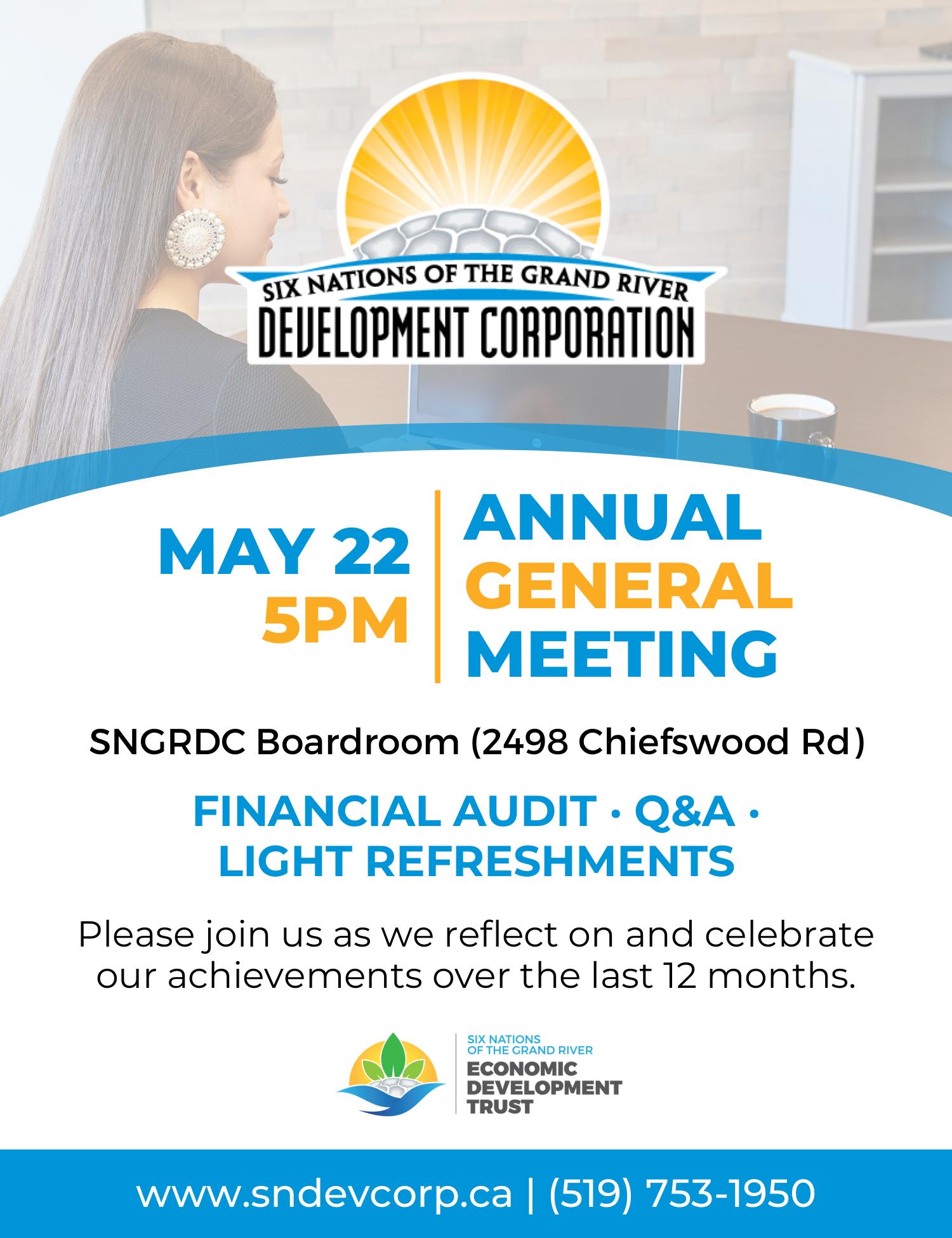 SIX NATIONS OF THE GRAND RIVER
DEVELOPMENT CORPORATION

MAY 22
5PM

ANNUAL
GENERAL
MEETING

SNGRDC Boardroom (2498 Chiefswood Rd)

FINANCIAL AUDIT · Q&A · LIGHT REFRESHMENTS

Please join us as we reflect on and celebrate our achievements over the last 12 months.

SIX NATIONS
OF THE GRAND RIVER
ECONOMIC
DEVELOPMENT
TRUST

www.sndevcorp.ca | (519) 753-1950